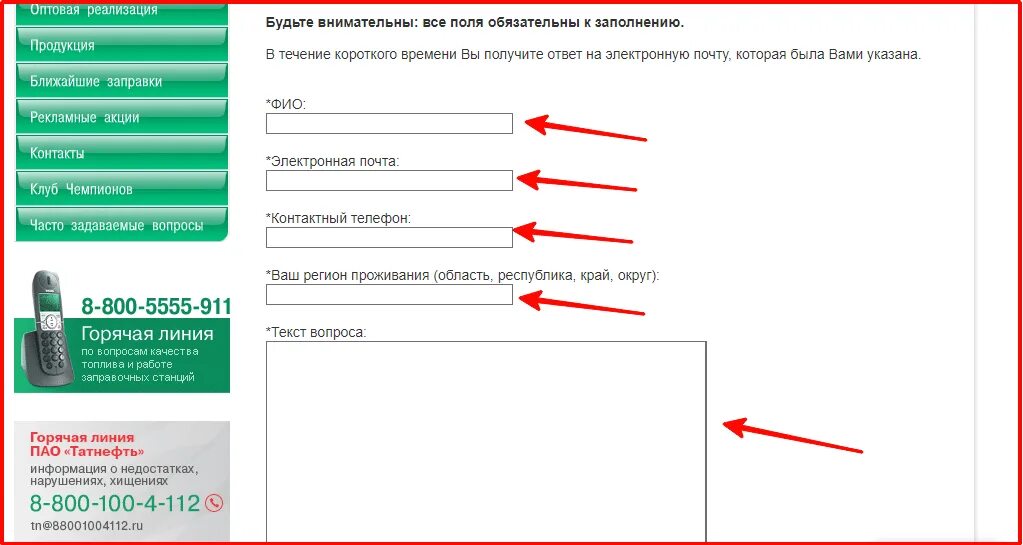 Оптовая реализация
Продукция
Ближайшие заправки
Рекламные акции
Контакты
Клуб Чемпионов
Часто задаваемые вопросы

8-800-5555-911
Горячая линия
по вопросам качества топлива и работе заправочных станций

Горячая линия
ПАО «Татнефть»
информация о недостатках, нарушениях, хищениях
8-800-100-4-112
tn@88001004112.ru

Будьте внимательны: все поля обязательны к заполнению.

В течение короткого времени Вы получите ответ на электронную почту, которая была Вами указана.

*ФИО:

*Электронная почта:

*Контактный телефон:

*Ваш регион проживания (область, республика, край, округ):

*Текст вопроса: